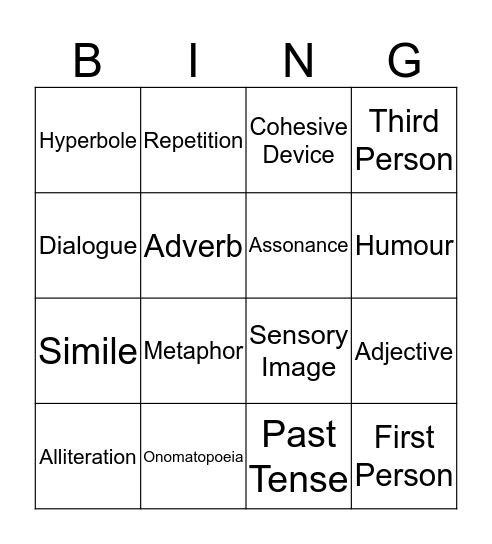 | B | I | N | G |
|---|---|---|---|
| Hyperbole | Repetition | Cohesive Device | Third Person |
| Dialogue | Adverb | Assonance | Humour |
| Simile | Metaphor | Sensory Image | Adjective |
| Alliteration | Onomatopoeia | Past Tense | First Person |